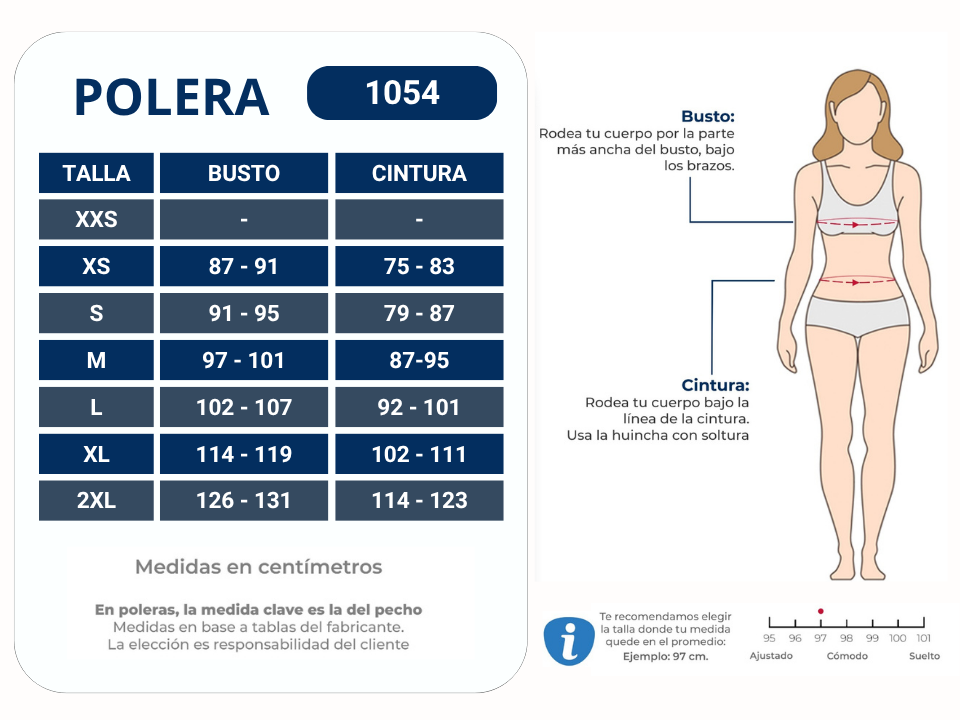 POLERA

1054

| TALLA | BUSTO | CINTURA |
|---|---|---|
| XXS | - | - |
| XS | 87 - 91 | 75 - 83 |
| S | 91 - 95 | 79 - 87 |
| M | 97 - 101 | 87-95 |
| L | 102 - 107 | 92 - 101 |
| XL | 114 - 119 | 102 - 111 |
| 2XL | 126 - 131 | 114 - 123 |

Medidas en centímetros

En poleras, la medida clave es la del pecho
Medidas en base a tablas del fabricante.
La elección es responsabilidad del cliente

Busto:
Rodea tu cuerpo por la parte más ancha del busto, bajo los brazos.

Cintura:
Rodea tu cuerpo bajo la línea de la cintura.
Usa la huincha con soltura

Te recomendamos elegir la talla donde tu medida quede en el promedio:
Ejemplo: 97 cm.

95 96 97 98 99 100 101
Ajustado Cómodo Suelto